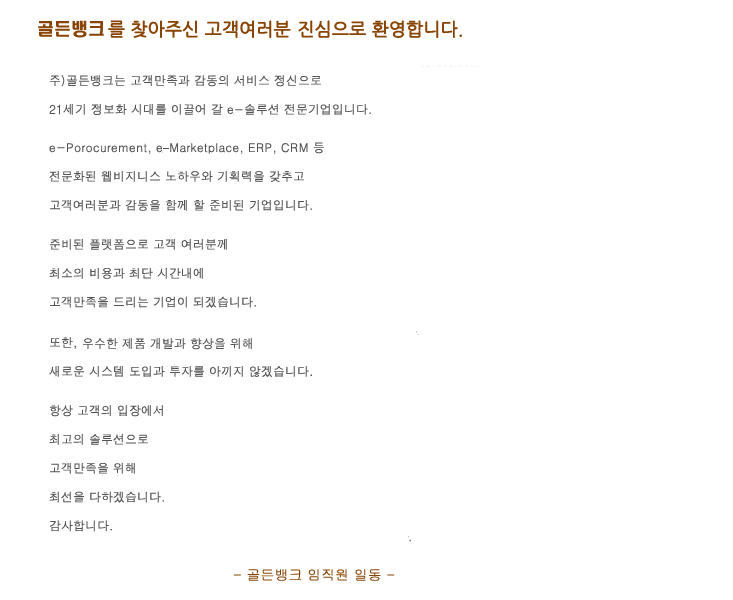 골든뱅크를 찾아주신 고객여러분 진심으로 환영합니다.

주)골든뱅크는 고객만족과 감동의 서비스 정신으로

21세기 정보화 시대를 이끌어 갈 e-솔루션 전문기업입니다.

e-Porocurement, e-Marketplace, ERP, CRM 등

전문화된 웹비지니스 노하우와 기획력을 갖추고

고객여러분과 감동을 함께 할 준비된 기업입니다.

준비된 플랫폼으로 고객 여러분께

최소의 비용과 최단 시간내에

고객만족을 드리는 기업이 되겠습니다.

또한, 우수한 제품 개발과 향상을 위해

새로운 시스템 도입과 투자를 아끼지 않겠습니다.

항상 고객의 입장에서

최고의 솔루션으로

고객만족을 위해

최선을 다하겠습니다.

감사합니다.

- 골든뱅크 임직원 일동 -